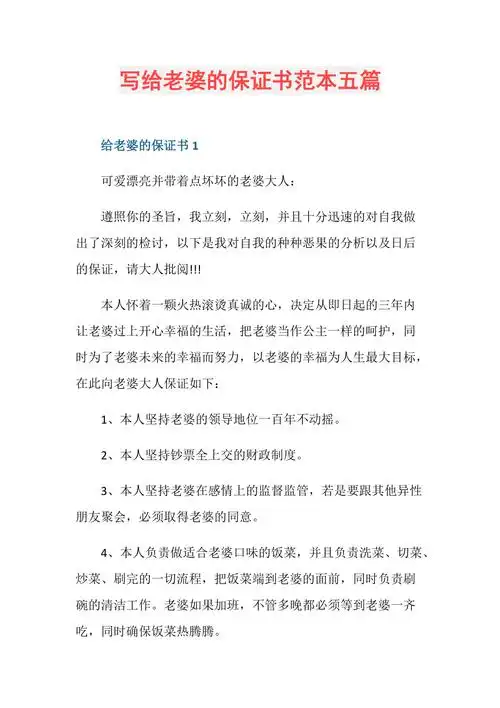 写给老婆的保证书范本五篇

给老婆的保证书 1

可爱漂亮并带着点坏坏的老婆大人：

遵照你的圣旨，我立刻，立刻，并且十分迅速的对自我做出了深刻的检讨，以下是我对自我的种种恶果的分析以及日后的保证，请大人批阅!!!

本人怀着一颗火热滚烫真诚的心，决定从即日起的三年内让老婆过上开心幸福的生活，把老婆当作公主一样的呵护，同时为了老婆未来的幸福而努力，以老婆的幸福为人生最大目标，在此向老婆大人保证如下：

1、本人坚持老婆的领导地位一百年不动摇。

2、本人坚持钞票全上交的财政制度。

3、本人坚持老婆在感情上的监督监管，若是要跟其他异性朋友聚会，必须取得老婆的同意。

4、本人负责做适合老婆口味的饭菜，并且负责洗菜、切菜、炒菜、刷完的一切流程，把饭菜端到老婆的面前，同时负责刷碗的清洁工作。老婆如果加班，不管多晚都必须等到老婆一齐吃，同时确保饭菜热腾腾。